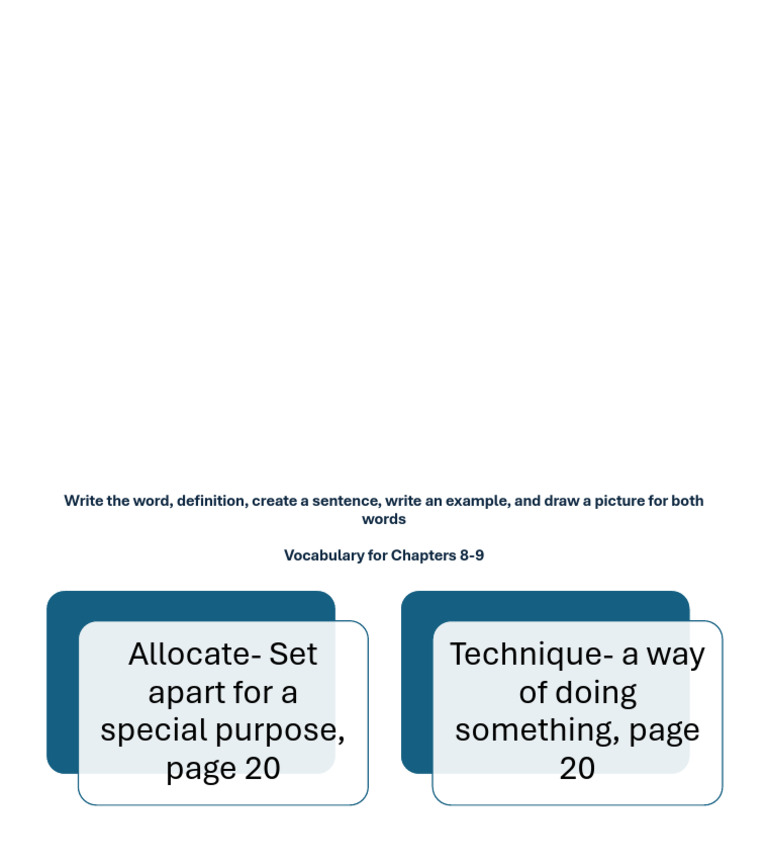 Write the word, definition, create a sentence, write an example, and draw a picture for both words

Vocabulary for Chapters 8-9

Allocate- Set apart for a special purpose, page 20

Technique- a way of doing something, page 20